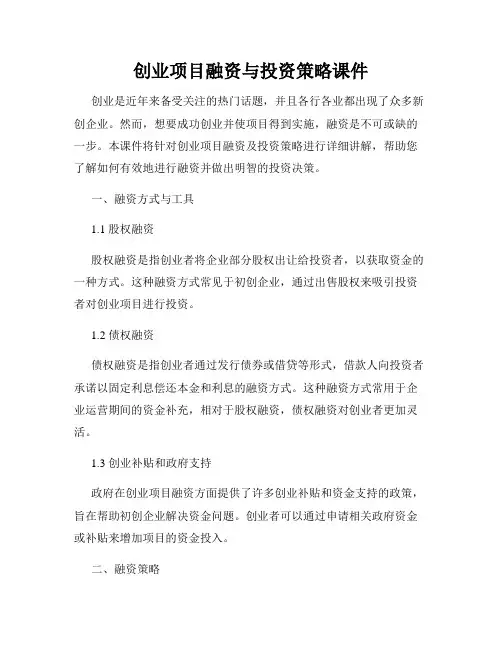 创业项目融资与投资策略课件

创业是近年来备受关注的热门话题，并且各行各业都出现了众多新创企业。然而，想要成功创业并使项目得到实施，融资是不可或缺的一步。本课件将针对创业项目融资及投资策略进行详细讲解，帮助您了解如何有效地进行融资并做出明智的投资决策。

一、融资方式与工具

1.1 股权融资

股权融资是指创业者将企业部分股权出让给投资者，以获取资金的一种方式。这种融资方式常见于初创企业，通过出售股权来吸引投资者对创业项目进行投资。

1.2 债权融资

债权融资是指创业者通过发行债券或借贷等形式，借款人向投资者承诺以固定利息偿还本金和利息的融资方式。这种融资方式常用于企业运营期间的资金补充，相对于股权融资，债权融资对创业者更加灵活。

1.3 创业补贴和政府支持

政府在创业项目融资方面提供了许多创业补贴和资金支持的政策，旨在帮助初创企业解决资金问题。创业者可以通过申请相关政府资金或补贴来增加项目的资金投入。

二、融资策略